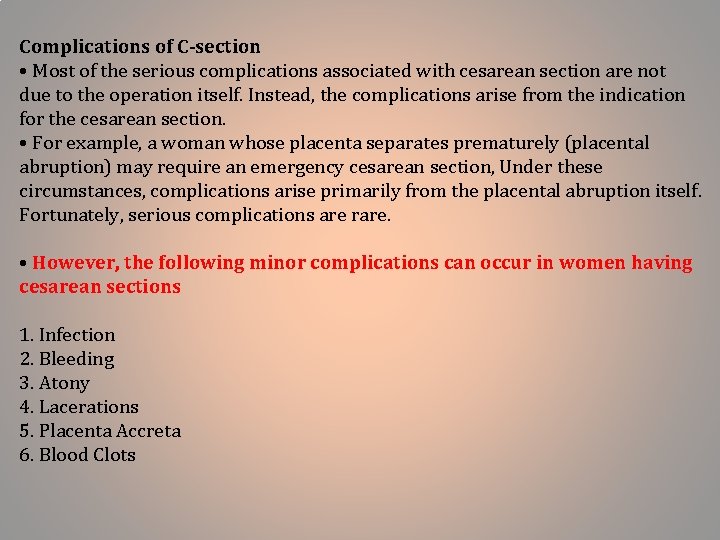 Complications of C-section
• Most of the serious complications associated with cesarean section are not due to the operation itself. Instead, the complications arise from the indication for the cesarean section.
• For example, a woman whose placenta separates prematurely (placental abruption) may require an emergency cesarean section, Under these circumstances, complications arise primarily from the placental abruption itself. Fortunately, serious complications are rare.

• However, the following minor complications can occur in women having cesarean sections

1. Infection
2. Bleeding
3. Atony
4. Lacerations
5. Placenta Accreta
6. Blood Clots